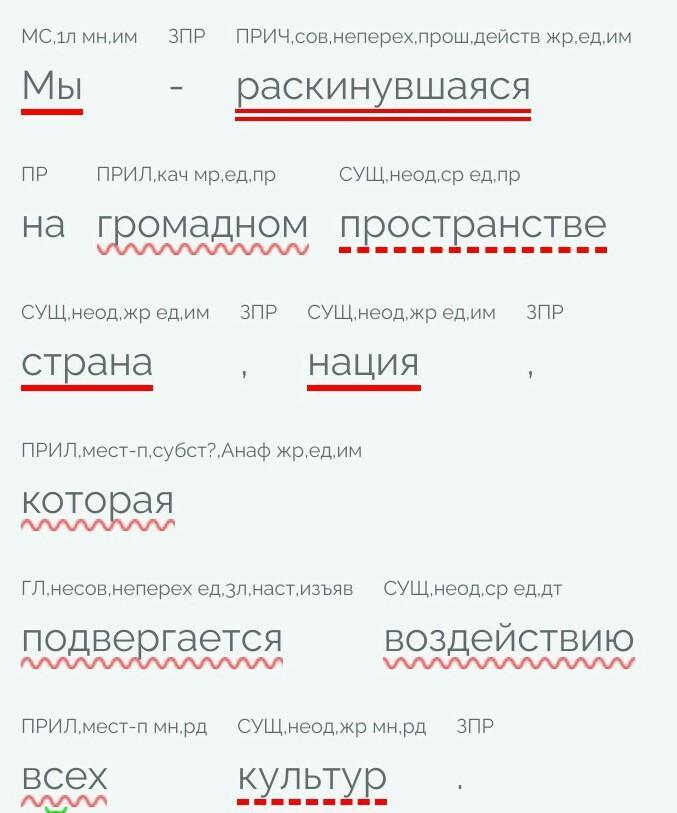 МС,1л мн,им ЗПР ПРИЧ,сов,неперех,прош,действ жр,ед,им

Мы - раскинувшаяся

ПР ПРИЛ,кач мр,ед,пр СУЩ,неод,ср ед,пр

на громадном пространстве

СУЩ,неод,жр ед,им ЗПР СУЩ,неод,жр ед,им ЗПР

страна , нация ,

ПРИЛ,мест-п,субст?,Анаф жр,ед,им

которая

ГЛ,несов,неперех ед,3л,наст,изъяв СУЩ,неод,ср ед,дт

подвергается воздействию

ПРИЛ,мест-п мн,рд СУЩ,неод,жр мн,рд ЗПР

всех культур .